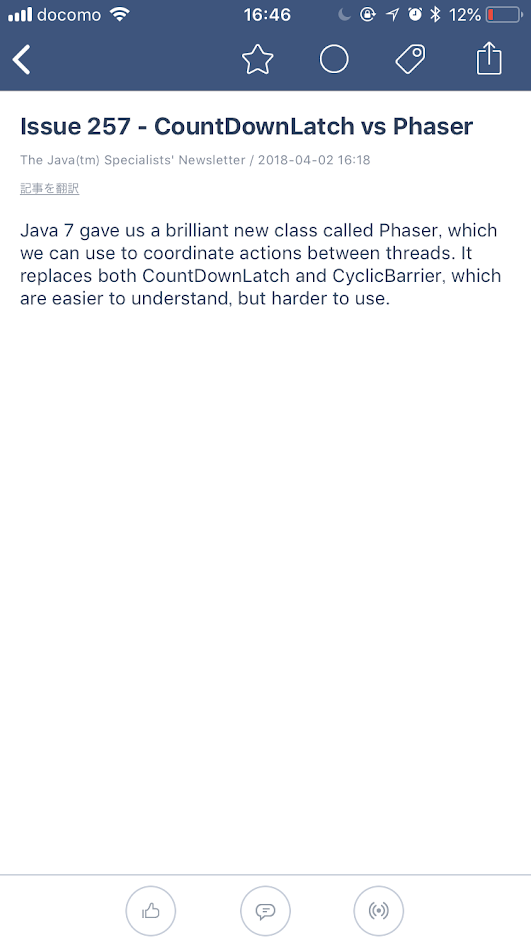 docomo 16:46 12%

Issue 257 - CountDownLatch vs Phaser

The Java(tm) Specialists' Newsletter / 2018-04-02 16:18

記事を翻訳

Java 7 gave us a brilliant new class called Phaser, which we can use to coordinate actions between threads. It replaces both CountDownLatch and CyclicBarrier, which are easier to understand, but harder to use.